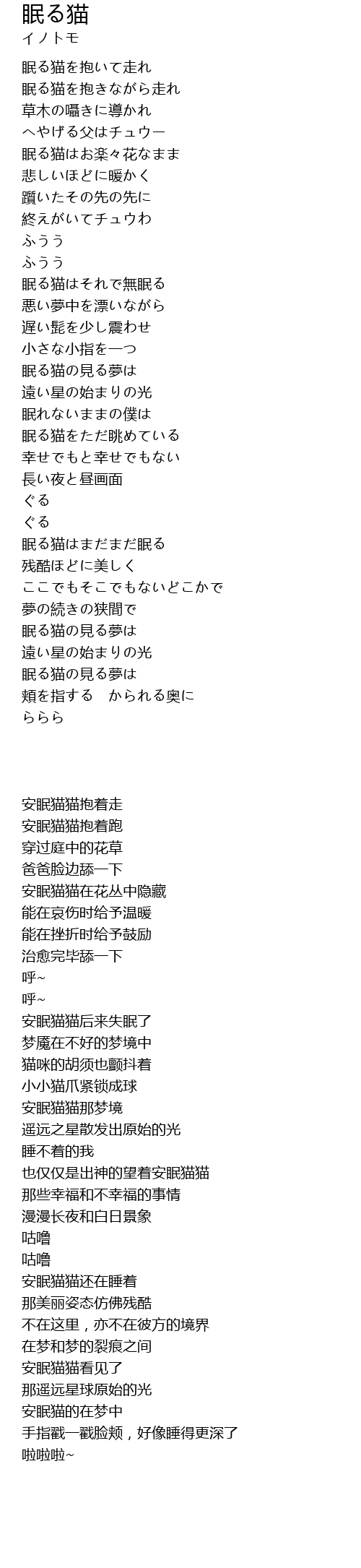 眠る猫
イノトモ

眠る猫を抱いて走れ
眠る猫を抱きながら走れ
草木の囁きに導かれ
へやげる父はチュウー
眠る猫はお楽々花なまま
悲しいほどに暖かく
躓いたその先の先に
終えがいてチュウわ
ふうう
ふうう
眠る猫はそれで無眠る
悪い夢中を漂いながら
遅い髭を少し震わせ
小さな小指を一つ
眠る猫の見る夢は
遠い星の始まりの光
眠れないままの僕は
眠る猫をただ眺めている
幸せでもと幸せでもない
長い夜と昼画面
ぐる
ぐる
眠る猫はまだまだ眠る
残酷ほどに美しく
ここでもそこでもないどこかで
夢の続きの狭間で
眠る猫の見る夢は
遠い星の始まりの光
眠る猫の見る夢は
頬を指する　かられる奥に
ららら

安眠猫猫抱着走
安眠猫猫抱着跑
穿过庭中的花草
爸爸脸边舔一下
安眠猫猫在花丛中隐藏
能在哀伤时给予温暖
能在挫折时给予鼓励
治愈完毕舔一下
呼~
呼~
安眠猫猫后来失眠了
梦魇在不好的梦境中
猫咪的胡须也颤抖着
小小猫爪紧锁成球
安眠猫猫那梦境
遥远之星散发出原始的光
睡不着的我
也仅仅是出神的望着安眠猫猫
那些幸福和不幸福的事情
漫漫长夜和白日景象
咕噜
咕噜
安眠猫猫还在睡着
那美丽姿态仿佛残酷
不在这里，亦不在彼方的境界
在梦和梦的裂痕之间
安眠猫猫看见了
那遥远星球原始的光
安眠猫的在梦中
手指戳一戳脸颊，好像睡得更深了
啦啦啦~